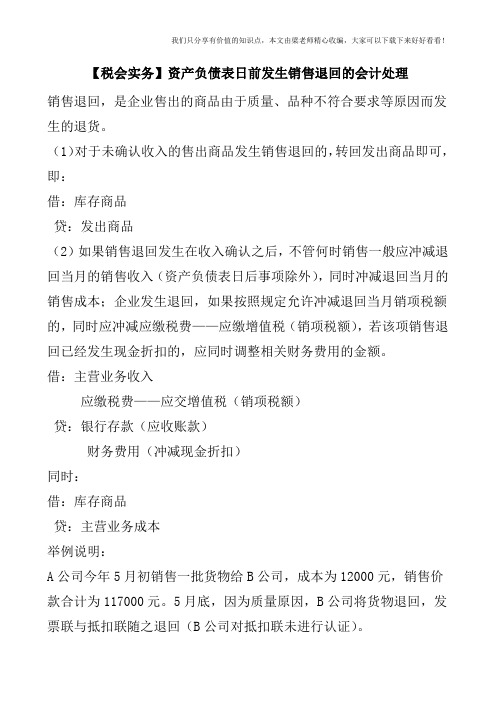 我们只分享有价值的知识点，本文由梁老师精心收编，大家可以下载下来好好看看！

【税会实务】资产负债表日前发生销售退回的会计处理

销售退回，是企业售出的商品由于质量、品种不符合要求等原因而发生的退货。

（1）对于未确认收入的售出商品发生销售退回的，转回发出商品即可，即：

借：库存商品

贷：发出商品

（2）如果销售退回发生在收入确认之后，不管何时销售一般应冲减退回当月的销售收入（资产负债表日后事项除外），同时冲减退回当月的销售成本；企业发生退回，如果按照规定允许冲减退回当月销项税额的，同时应冲减应缴税费——应缴增值税（销项税额），若该项销售退回已经发生现金折扣的，应同时调整相关财务费用的金额。

借：主营业务收入

应缴税费——应交增值税（销项税额）

贷：银行存款（应收账款）

财务费用（冲减现金折扣）

同时：

借：库存商品

贷：主营业务成本

举例说明：

A公司今年5月初销售一批货物给B公司，成本为12000元，销售价款合计为117000元。5月底，因为质量原因，B公司将货物退回，发票联与抵扣联随之退回（B公司对抵扣联未进行认证）。